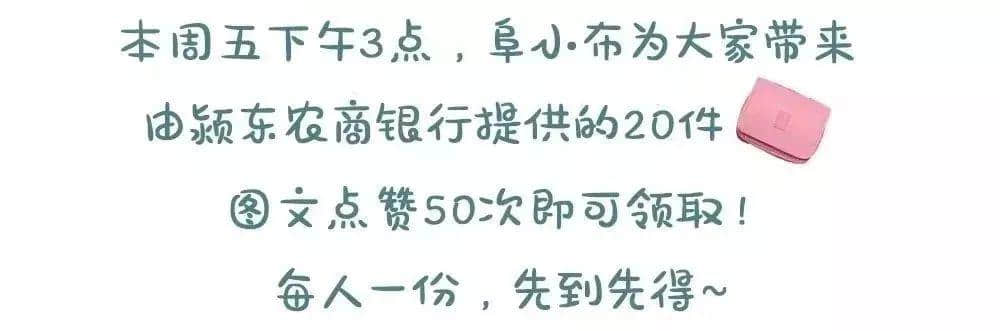 本周五下午3点，阜小布为大家带来
由颍东农商银行提供的20件
图文点赞50次即可领取！
每人一份，先到先得~